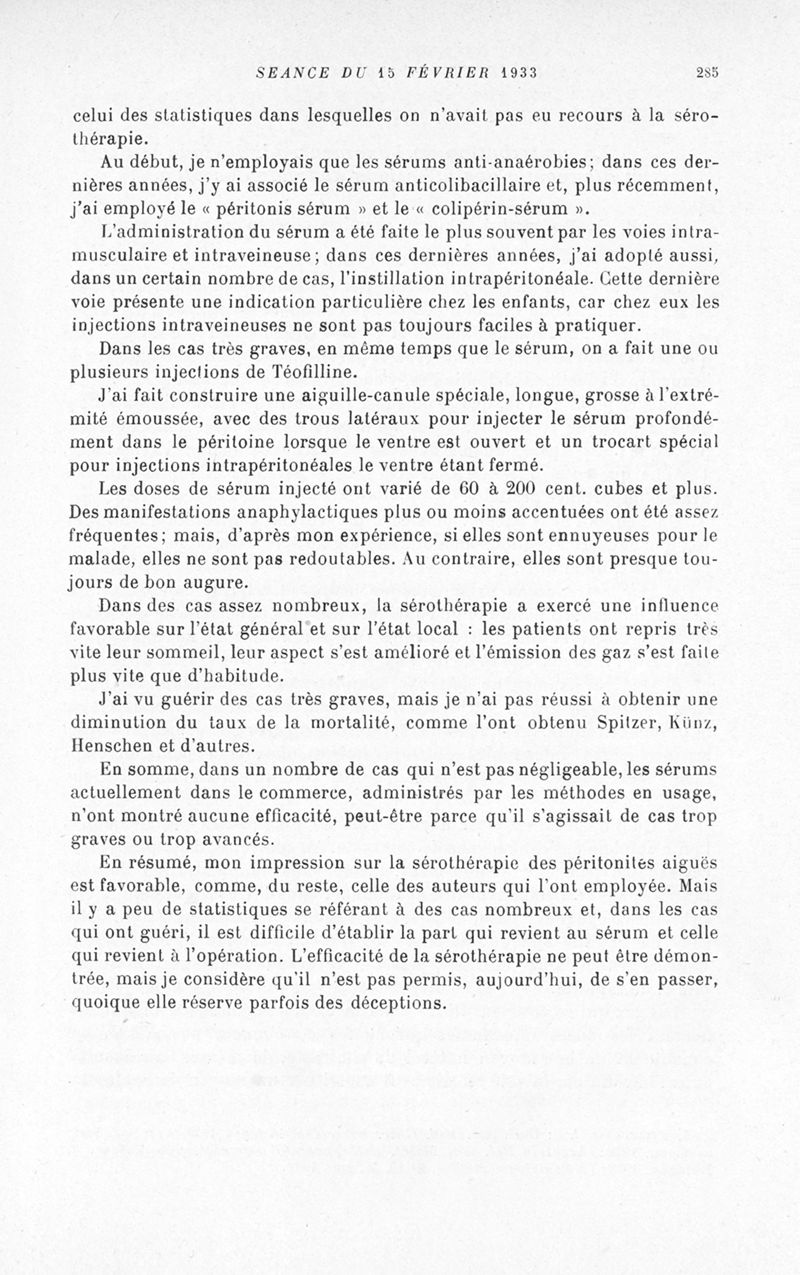 SEANCE DU 15 FÉVRIER 1933 285

celui des statistiques dans lesquelles on n'avait pas eu recours à la sérothérapie.

Au début, je n'employais que les sérums anti-anaérobies; dans ces dernières années, j'y ai associé le sérum anticolibacillaire et, plus récemment, j'ai employé le « péritonis sérum » et le « colipérin-sérum ».

L'administration du sérum a été faite le plus souvent par les voies intramusculaire et intraveineuse; dans ces dernières années, j'ai adopté aussi, dans un certain nombre de cas, l'instillation intrapéritonéale. Cette dernière voie présente une indication particulière chez les enfants, car chez eux les injections intraveineuses ne sont pas toujours faciles à pratiquer.

Dans les cas très graves, en même temps que le sérum, on a fait une ou plusieurs injections de Téofilline.

J'ai fait construire une aiguille-canule spéciale, longue, grosse à l'extrémité émoussée, avec des trous latéraux pour injecter le sérum profondément dans le péritoine lorsque le ventre est ouvert et un trocart spécial pour injections intrapéritonéales le ventre étant fermé.

Les doses de sérum injecté ont varié de 60 à 200 cent. cubes et plus. Des manifestations anaphylactiques plus ou moins accentuées ont été assez fréquentes; mais, d'après mon expérience, si elles sont ennuyeuses pour le malade, elles ne sont pas redoutables. Au contraire, elles sont presque toujours de bon augure.

Dans des cas assez nombreux, la sérothérapie a exercé une influence favorable sur l'état général et sur l'état local : les patients ont repris très vite leur sommeil, leur aspect s'est amélioré et l'émission des gaz s'est faite plus vite que d'habitude.

J'ai vu guérir des cas très graves, mais je n'ai pas réussi à obtenir une diminution du taux de la mortalité, comme l'ont obtenu Spitzer, Künz, Henschen et d'autres.

En somme, dans un nombre de cas qui n'est pas négligeable, les sérums actuellement dans le commerce, administrés par les méthodes en usage, n'ont montré aucune efficacité, peut-être parce qu'il s'agissait de cas trop graves ou trop avancés.

En résumé, mon impression sur la sérothérapie des péritonites aiguës est favorable, comme, du reste, celle des auteurs qui l'ont employée. Mais il y a peu de statistiques se référant à des cas nombreux et, dans les cas qui ont guéri, il est difficile d'établir la part qui revient au sérum et celle qui revient à l'opération. L'efficacité de la sérothérapie ne peut être démontrée, mais je considère qu'il n'est pas permis, aujourd'hui, de s'en passer, quoique elle réserve parfois des déceptions.